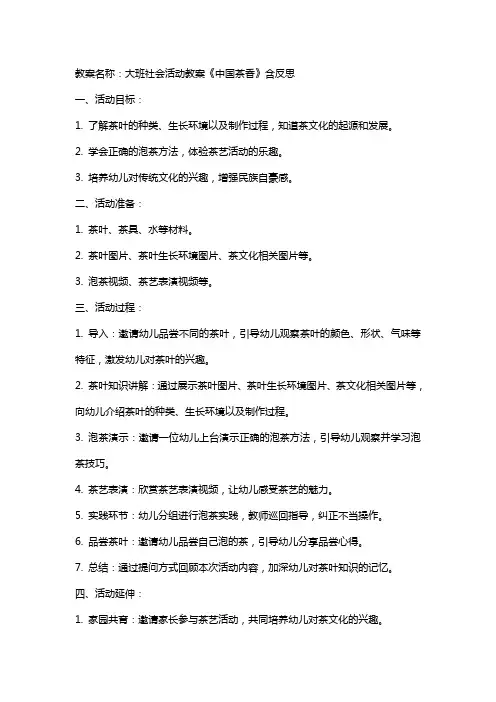 教案名称：大班社会活动教案《中国茶香》含反思

一、活动目标：

1. 了解茶叶的种类、生长环境以及制作过程，知道茶文化的起源和发展。

2. 学会正确的泡茶方法，体验茶艺活动的乐趣。

3. 培养幼儿对传统文化的兴趣，增强民族自豪感。

二、活动准备：

1. 茶叶、茶具、水等材料。

2. 茶叶图片、茶叶生长环境图片、茶文化相关图片等。

3. 泡茶视频、茶艺表演视频等。

三、活动过程：

1. 导入：邀请幼儿品尝不同的茶叶，引导幼儿观察茶叶的颜色、形状、气味等特征，激发幼儿对茶叶的兴趣。

2. 茶叶知识讲解：通过展示茶叶图片、茶叶生长环境图片、茶文化相关图片等，向幼儿介绍茶叶的种类、生长环境以及制作过程。

3. 泡茶演示：邀请一位幼儿上台演示正确的泡茶方法，引导幼儿观察并学习泡茶技巧。

4. 茶艺表演：欣赏茶艺表演视频，让幼儿感受茶艺的魅力。

5. 实践环节：幼儿分组进行泡茶实践，教师巡回指导，纠正不当操作。

6. 品尝茶叶：邀请幼儿品尝自己泡的茶，引导幼儿分享品尝心得。

7. 总结：通过提问方式回顾本次活动内容，加深幼儿对茶叶知识的记忆。

四、活动延伸：

1. 家园共育：邀请家长参与茶艺活动，共同培养幼儿对茶文化的兴趣。